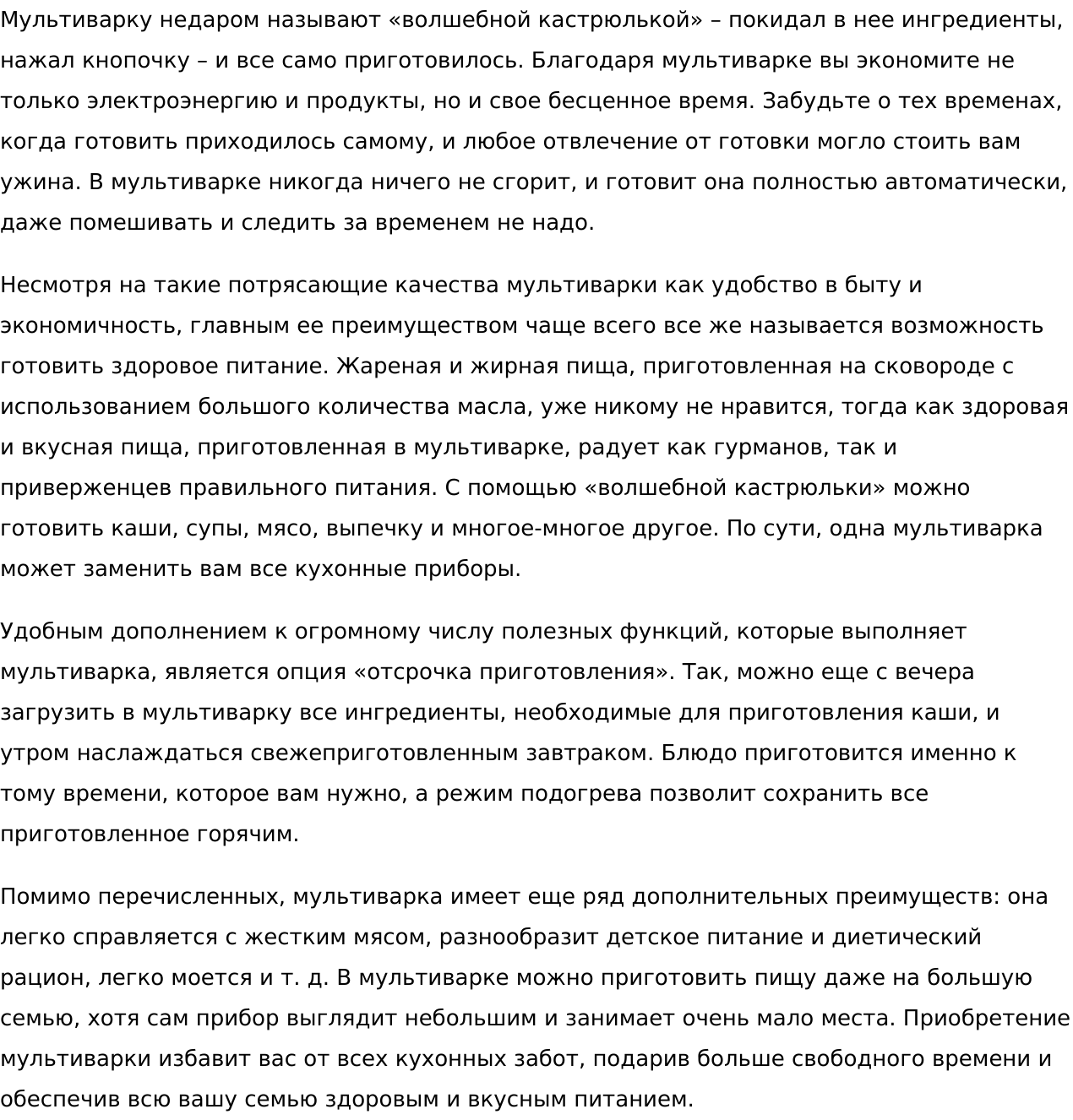 Мультиварку недаром называют «волшебной кастрюлькой» – покидал в нее ингредиенты, нажал кнопочку – и все само приготовилось. Благодаря мультиварке вы экономите не только электроэнергию и продукты, но и свое бесценное время. Забудьте о тех временах, когда готовить приходилось самому, и любое отвлечение от готовки могло стоить вам ужина. В мультиварке никогда ничего не сгорит, и готовит она полностью автоматически, даже помешивать и следить за временем не надо.

Несмотря на такие потрясающие качества мультиварки как удобство в быту и экономичность, главным ее преимуществом чаще всего все же называется возможность готовить здоровое питание. Жареная и жирная пища, приготовленная на сковороде с использованием большого количества масла, уже никому не нравится, тогда как здоровая и вкусная пища, приготовленная в мультиварке, радует как гурманов, так и приверженцев правильного питания. С помощью «волшебной кастрюльки» можно готовить каши, супы, мясо, выпечку и многое-многое другое. По сути, одна мультиварка может заменить вам все кухонные приборы.

Удобным дополнением к огромному числу полезных функций, которые выполняет мультиварка, является опция «отсрочка приготовления». Так, можно еще с вечера загрузить в мультиварку все ингредиенты, необходимые для приготовления каши, и утром наслаждаться свежеприготовленным завтраком. Блюдо приготовится именно к тому времени, которое вам нужно, а режим подогрева позволит сохранить все приготовленное горячим.

Помимо перечисленных, мультиварка имеет еще ряд дополнительных преимуществ: она легко справляется с жестким мясом, разнообразит детское питание и диетический рацион, легко моется и т. д. В мультиварке можно приготовить пищу даже на большую семью, хотя сам прибор выглядит небольшим и занимает очень мало места. Приобретение мультиварки избавит вас от всех кухонных забот, подарив больше свободного времени и обеспечив всю вашу семью здоровым и вкусным питанием.